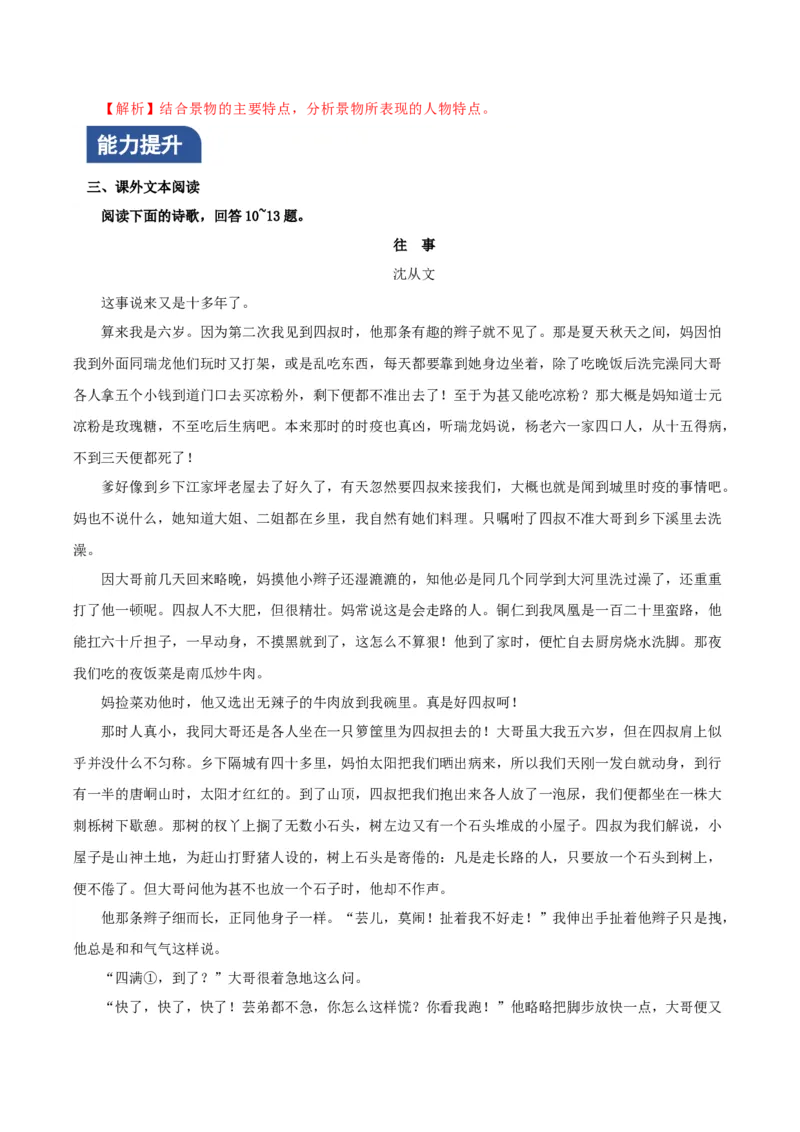 【解析】结合景物的主要特点，分析景物所表现的人物特点。

能力提升

三、课外文本阅读

阅读下面的诗歌，回答 10~13 题。

往 事

沈从文

这事说来又是十多年了。

算来我是六岁。因为第二次我见到四叔时，他那条有趣的辫子就不见了。那是夏天秋天之间，妈因怕我到外面同瑞龙他们玩时又打架，或是乱吃东西，每天都要靠到她身边坐着，除了吃晚饭后洗完澡同大哥各人拿五个小钱到道门口去买凉粉外，剩下便都不准出去了！至于为甚又能吃凉粉？那大概是妈知道士元凉粉是玫瑰糖，不至吃后生病吧。本来那时的时疫也真凶，听瑞龙妈说，杨老六一家四口人，从十五得病，不到三天便都死了！

爹好像到乡下江家坪老屋去了好久了，有天忽然要四叔来接我们，大概也就是闻到城里时疫的事情吧。妈也不说什么，她知道大姐、二姐都在乡里，我自然有她们料理。只嘱咐了四叔不准大哥到乡下溪里去洗澡。

因大哥前几天回来略晚，妈摸他小辫子还湿漉漉的，知他必是同几个同学到大河里洗过澡了，还重重打了他一顿呢。四叔人不大肥，但很精壮。妈常说这是会走路的人。铜仁到我凤凰是一百二十里蛮路，他能扛六十斤担子，一早动身，不摸黑就到了，这怎么不算狠！他到了家时，便忙自去厨房烧水洗脚。那夜我们吃的夜饭菜是南瓜炒牛肉。

妈捡菜劝他时，他又选出无辣子的牛肉放到我碗里。真是好四叔呵！

那时人真小，我同大哥还是各人坐在一只箩筐里为四叔担去的！大哥虽大我五六岁，但在四叔肩上似乎并没什么不匀称。乡下隔城有四十多里，妈怕太阳把我们晒出病来，所以我们天刚一发白就动身，到行有一半的唐峒山时，太阳才红红的。到了山顶，四叔把我们抱出来各人放了一泡尿，我们便都坐在一株大刺栎树下歇憩。那树的杈丫上搁了无数小石头，树左边又有一个石头堆成的小屋子。四叔为我们解说，小屋子是山神土地，为赶山打野猪人设的，树上石头是寄倦的：凡是走长路的人，只要放一个石头到树上，便不倦了。但大哥问他为甚不也放一个石子时，他却不作声。

他那条辫子细而长，正同他身子一样。“芸儿，莫闹！扯着我不好走！”我伸出手扯着他辫子只是拽，他总是和和气气这样说。

“四满①，到了？”大哥很着急地这么问。

“快了，快了，快了！芸弟都不急，你怎么这样慌？你看我跑！”他略略把脚步放快一点，大哥便又